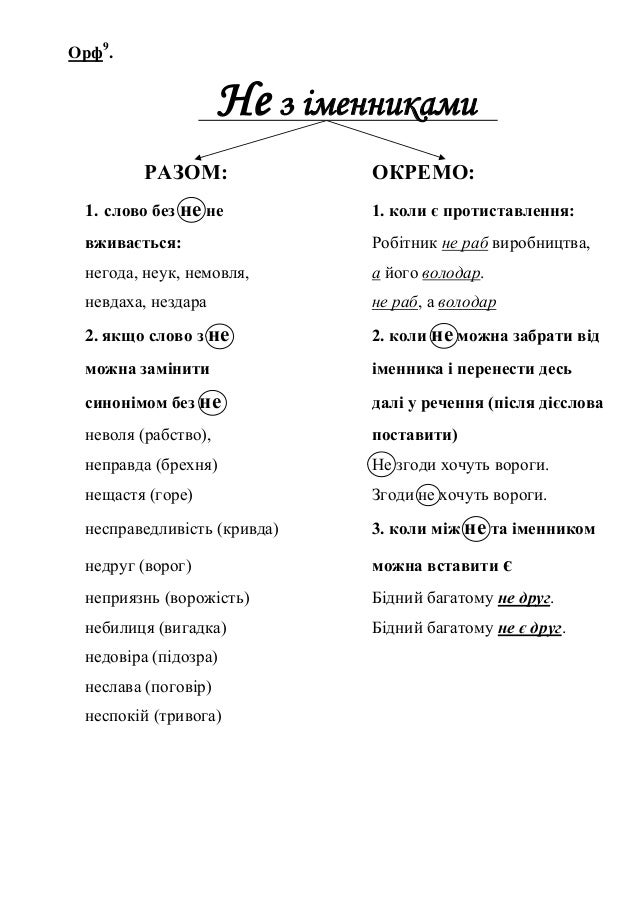 Орф$^9$.

Не з іменниками

РАЗОМ:

1. слово без не не вживається:
негода, неук, немовля, невдаха, нездара

2. якщо слово з не можна замінити синонімом без не
неволя (рабство),
неправда (брехня)
нещастя (горе)
несправедливість (кривда)
недруг (ворог)
неприязнь (ворожість)
небилиця (вигадка)
недовіра (підозра)
неслава (поговір)
неспокій (тривога)

ОКРЕМО:

1. коли є протиставлення:
Робітник не раб виробництва, а його володар.
не раб, а володар

2. коли не можна забрати від іменника і перенести десь далі у речення (після дієслова поставити)
Не згоди хочуть вороги.
Згоди не хочуть вороги.

3. коли між не та іменником можна вставити є
Бідний багатому не друг.
Бідний багатому не є друг.